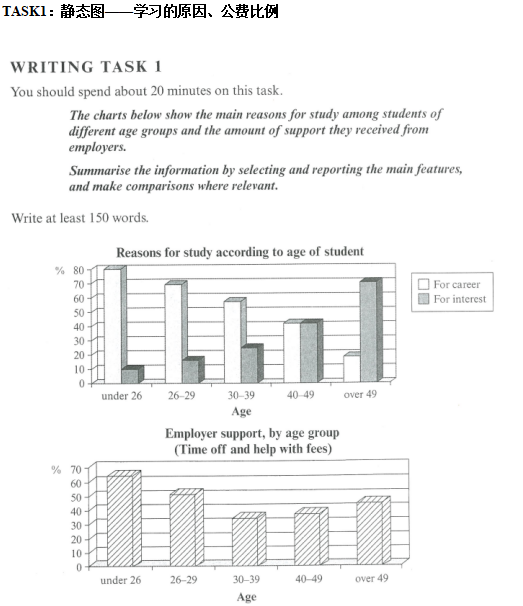 TASK1：静态图——学习的原因、公费比例

WRITING TASK 1

You should spend about 20 minutes on this task.

The charts below show the main reasons for study among students of different age groups and the amount of support they received from employers.

Summarise the information by selecting and reporting the main features, and make comparisons where relevant.

Write at least 150 words.

Reasons for study according to age of student

%
80
70
60
50
40
30
20
10
0

For career
For interest

under 26
26–29
30–39
40–49
over 49
Age

Employer support, by age group
(Time off and help with fees)

%
70
60
50
40
30
20
10
0

under 26
26–29
30–39
40–49
over 49
Age